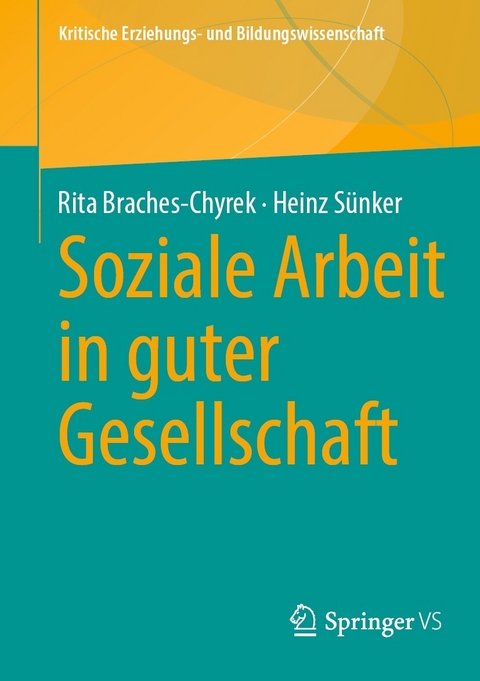 Kritische Erziehungs- und Bildungswissenschaft

Rita Braches-Chyrek · Heinz Sünker

Soziale Arbeit in guter Gesellschaft

Springer VS